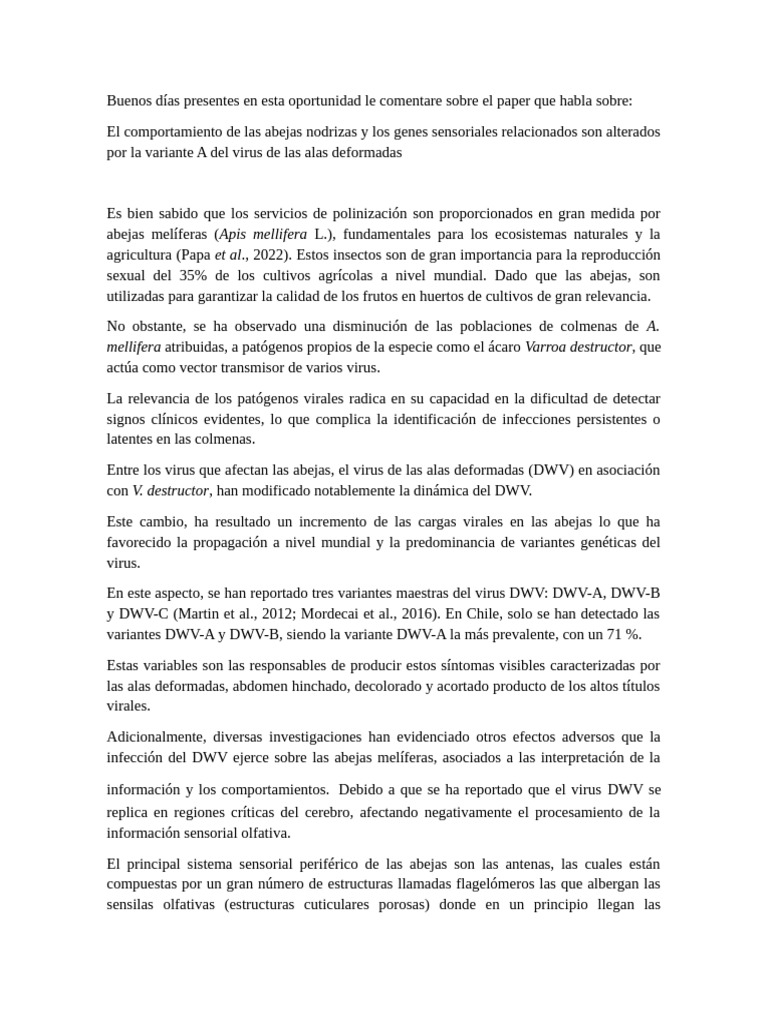 Buenos días presentes en esta oportunidad le comentare sobre el paper que habla sobre:

El comportamiento de las abejas nodrizas y los genes sensoriales relacionados son alterados por la variante A del virus de las alas deformadas

Es bien sabido que los servicios de polinización son proporcionados en gran medida por abejas melíferas (Apis mellifera L.), fundamentales para los ecosistemas naturales y la agricultura (Papa et al., 2022). Estos insectos son de gran importancia para la reproducción sexual del 35% de los cultivos agrícolas a nivel mundial. Dado que las abejas, son utilizadas para garantizar la calidad de los frutos en huertos de cultivos de gran relevancia.

No obstante, se ha observado una disminución de las poblaciones de colmenas de A. mellifera atribuidas, a patógenos propios de la especie como el ácaro Varroa destructor, que actúa como vector transmisor de varios virus.

La relevancia de los patógenos virales radica en su capacidad en la dificultad de detectar signos clínicos evidentes, lo que complica la identificación de infecciones persistentes o latentes en las colmenas.

Entre los virus que afectan las abejas, el virus de las alas deformadas (DWV) en asociación con V. destructor, han modificado notablemente la dinámica del DWV.

Este cambio, ha resultado un incremento de las cargas virales en las abejas lo que ha favorecido la propagación a nivel mundial y la predominancia de variantes genéticas del virus.

En este aspecto, se han reportado tres variantes maestras del virus DWV: DWV-A, DWV-B y DWV-C (Martin et al., 2012; Mordecai et al., 2016). En Chile, solo se han detectado las variantes DWV-A y DWV-B, siendo la variante DWV-A la más prevalente, con un 71 %.

Estas variables son las responsables de producir estos síntomas visibles caracterizadas por las alas deformadas, abdomen hinchado, decolorado y acortado producto de los altos títulos virales.

Adicionalmente, diversas investigaciones han evidenciado otros efectos adversos que la infección del DWV ejerce sobre las abejas melíferas, asociados a las interpretación de la información y los comportamientos. Debido a que se ha reportado que el virus DWV se replica en regiones críticas del cerebro, afectando negativamente el procesamiento de la información sensorial olfativa.

El principal sistema sensorial periférico de las abejas son las antenas, las cuales están compuestas por un gran número de estructuras llamadas flagelómeros las que albergan las sensilas olfativas (estructuras cuticulares porosas) donde en un principio llegan las